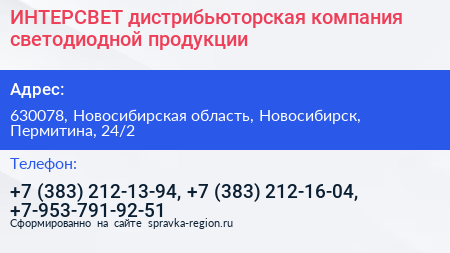 ИНТЕРСВЕТ дистрибьюторская компания светодиодной продукции

Адрес:

630078, Новосибирская область, Новосибирск, Пермитина, 24/2

Телефон:

+7 (383) 212-13-94, +7 (383) 212-16-04, +7-953-791-92-51

Сформированно на сайте spravka-region.ru